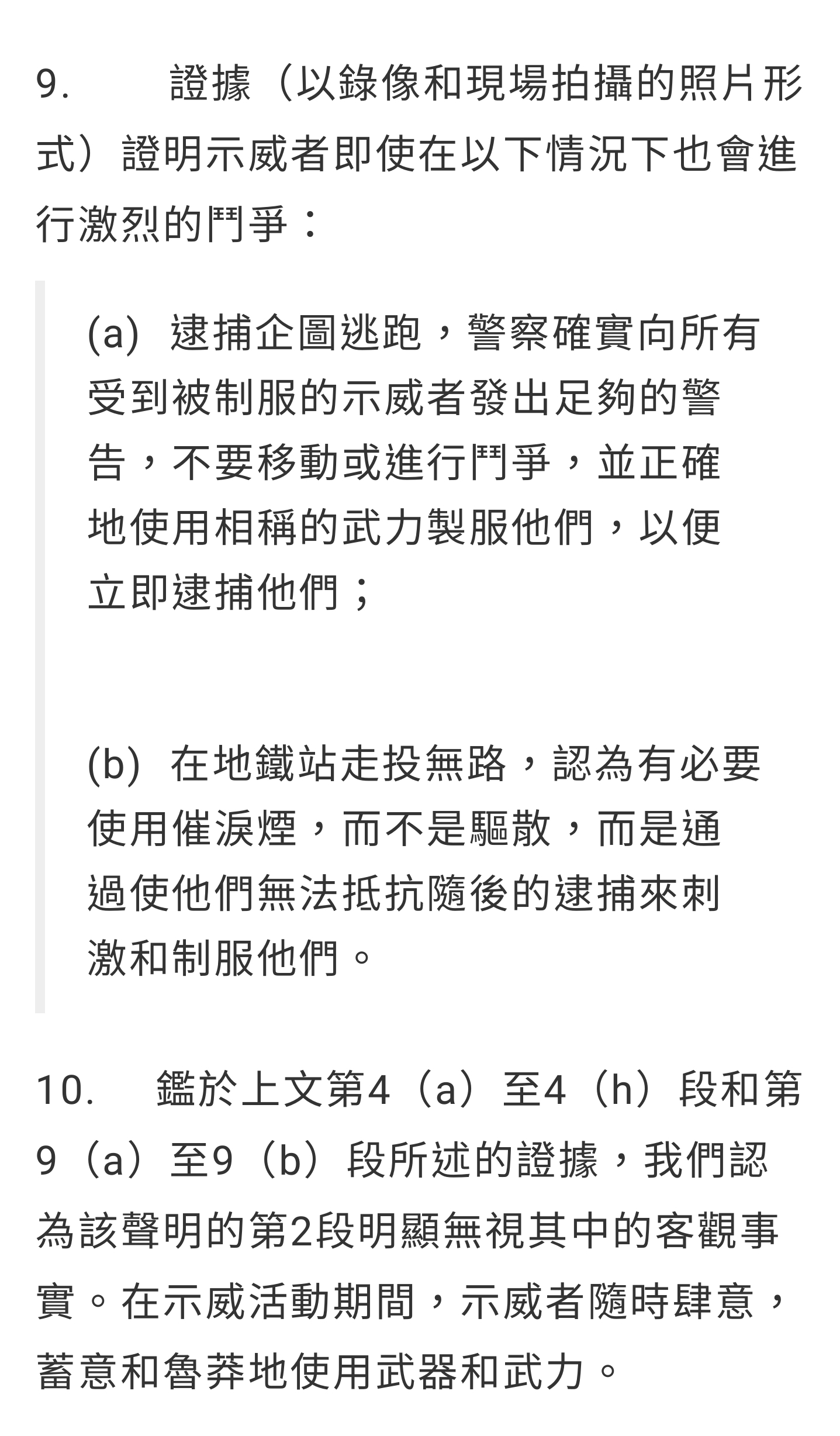 9. 證據（以錄像和現場拍攝的照片形式）證明示威者即使在以下情況下也會進行激烈的鬥爭：

(a) 逮捕企圖逃跑，警察確實向所有受到被制服的示威者發出足夠的警告，不要移動或進行鬥爭，並正確地使用相稱的武力製服他們，以便立即逮捕他們；

(b) 在地鐵站走投無路，認為有必要使用催淚煙，而不是驅散，而是通過使他們無法抵抗隨後的逮捕來刺激和制服他們。

10. 鑑於上文第4（a）至4（h）段和第9（a）至9（b）段所述的證據，我們認為該聲明的第2段明顯無視其中的客觀事實。在示威活動期間，示威者隨時肆意，蓄意和魯莽地使用武器和武力。